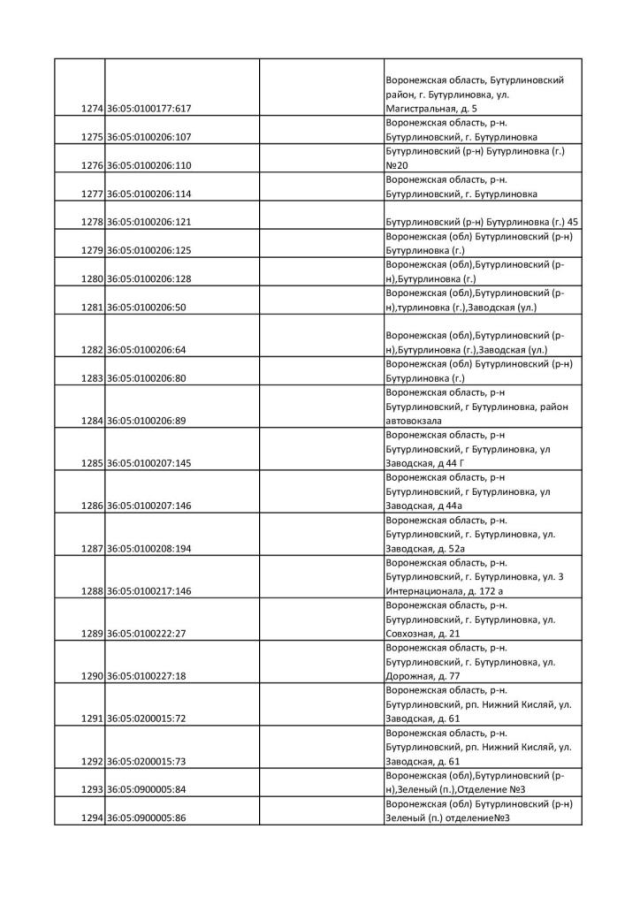 | | | | |
|---|---|---|---|
| 1274 | 36:05:0100177:617 | | Воронежская область, Бутурлиновский район, г. Бутурлиновка, ул. Магистральная, д. 5 |
| 1275 | 36:05:0100206:107 | | Воронежская область, р-н. Бутурлиновский, г. Бутурлиновка |
| 1276 | 36:05:0100206:110 | | Бутурлиновский (р-н) Бутурлиновка (г.) №20 |
| 1277 | 36:05:0100206:114 | | Воронежская область, р-н. Бутурлиновский, г. Бутурлиновка |
| 1278 | 36:05:0100206:121 | | Бутурлиновский (р-н) Бутурлиновка (г.) 45 |
| 1279 | 36:05:0100206:125 | | Воронежская (обл) Бутурлиновский (р-н) Бутурлиновка (г.) |
| 1280 | 36:05:0100206:128 | | Воронежская (обл),Бутурлиновский (р-н),Бутурлиновка (г.) |
| 1281 | 36:05:0100206:50 | | Воронежская (обл),Бутурлиновский (р-н),турлиновка (г.),Заводская (ул.) |
| 1282 | 36:05:0100206:64 | | Воронежская (обл),Бутурлиновский (р-н),Бутурлиновка (г.),Заводская (ул.) |
| 1283 | 36:05:0100206:80 | | Воронежская (обл) Бутурлиновский (р-н) Бутурлиновка (г.) |
| 1284 | 36:05:0100206:89 | | Воронежская область, р-н Бутурлиновский, г Бутурлиновка, район автовокзала |
| 1285 | 36:05:0100207:145 | | Воронежская область, р-н Бутурлиновский, г Бутурлиновка, ул Заводская, д 44 Г |
| 1286 | 36:05:0100207:146 | | Воронежская область, р-н Бутурлиновский, г Бутурлиновка, ул Заводская, д 44а |
| 1287 | 36:05:0100208:194 | | Воронежская область, р-н. Бутурлиновский, г. Бутурлиновка, ул. Заводская, д. 52а |
| 1288 | 36:05:0100217:146 | | Воронежская область, р-н. Бутурлиновский, г. Бутурлиновка, ул. 3 Интернационала, д. 172 а |
| 1289 | 36:05:0100222:27 | | Воронежская область, р-н. Бутурлиновский, г. Бутурлиновка, ул. Совхозная, д. 21 |
| 1290 | 36:05:0100227:18 | | Воронежская область, р-н. Бутурлиновский, г. Бутурлиновка, ул. Дорожная, д. 77 |
| 1291 | 36:05:0200015:72 | | Воронежская область, р-н. Бутурлиновский, рп. Нижний Кисляй, ул. Заводская, д. 61 |
| 1292 | 36:05:0200015:73 | | Воронежская область, р-н. Бутурлиновский, рп. Нижний Кисляй, ул. Заводская, д. 61 |
| 1293 | 36:05:0900005:84 | | Воронежская (обл),Бутурлиновский (р-н),Зеленый (п.),Отделение №3 |
| 1294 | 36:05:0900005:86 | | Воронежская (обл) Бутурлиновский (р-н) Зеленый (п.) отделение№3 |